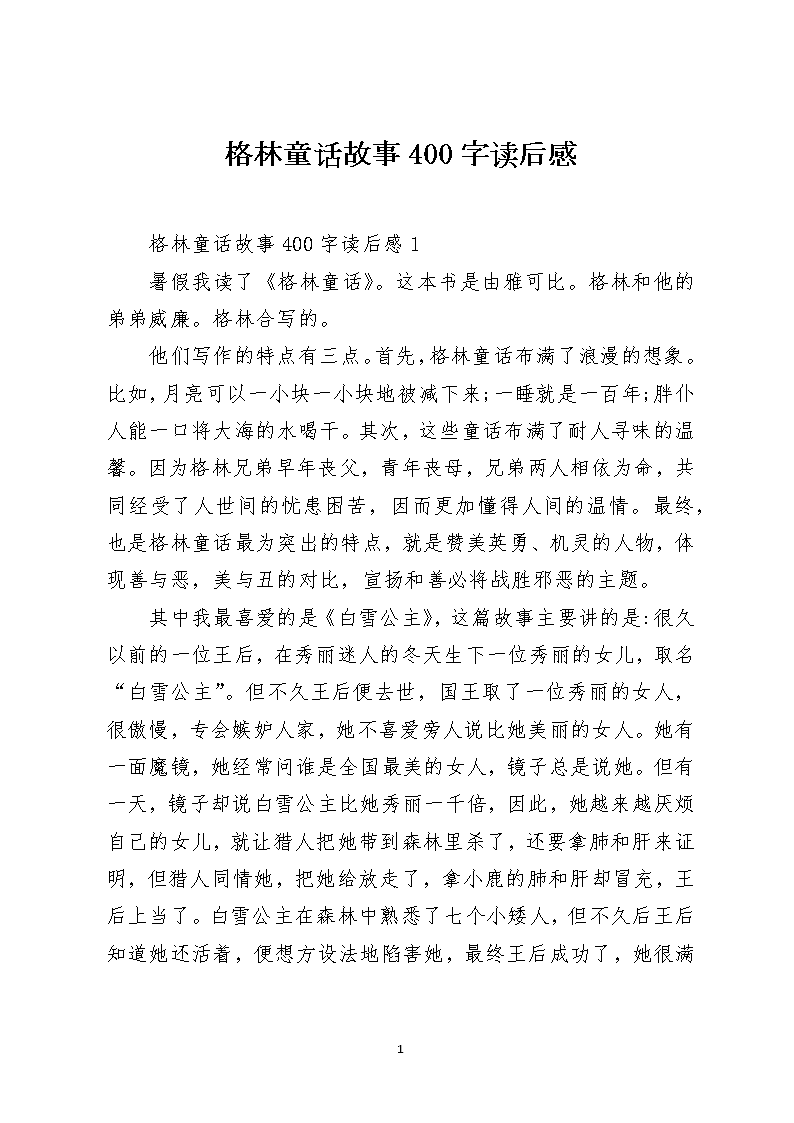 格林童话故事400字读后感

格林童话故事400字读后感1

暑假我读了《格林童话》。这本书是由雅可比。格林和他的弟弟威廉。格林合写的。

他们写作的特点有三点。首先，格林童话布满了浪漫的想象。比如，月亮可以一小块一小块地被减下来；一睡就是一百年；胖仆人能一口将大海的水喝干。其次，这些童话布满了耐人寻味的温馨。因为格林兄弟早年丧父，青年丧母，兄弟两人相依为命，共同经受了人世间的忧患困苦，因而更加懂得人间的温情。最终，也是格林童话最为突出的特点，就是赞美英勇、机灵的人物，体现善与恶，美与丑的对比，宣扬和善必将战胜邪恶的主题。

其中我最喜爱的是《白雪公主》，这篇故事主要讲的是：很久以前的一位王后，在秀丽迷人的冬天生下一位秀丽的女儿，取名“白雪公主”。但不久王后便去世，国王取了一位秀丽的女人，很傲慢，专会嫉妒人家，她不喜爱旁人说比她美丽的女人。她有一面魔镜，她经常问谁是全国最美的女人，镜子总是说她。但有一天，镜子却说白雪公主比她秀丽一千倍，因此，她越来越厌烦自己的女儿，就让猎人把她带到森林里杀了，还要拿肺和肝来证明，但猎人同情她，把她给放走了，拿小鹿的肺和肝却冒充，王后上当了。白雪公主在森林中熟悉了七个小矮人，但不久后王后知道她还活着，便想方设法地陷害她，最终王后成功了，她很满

1